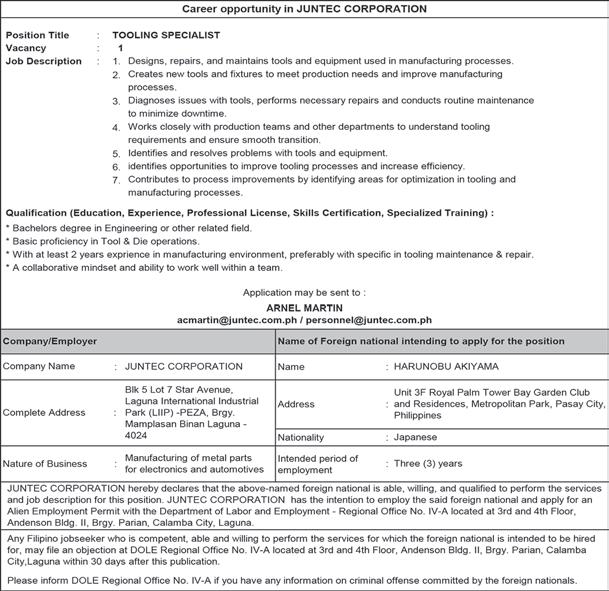 Career opportunity in JUNTEC CORPORATION

Position Title : TOOLING SPECIALIST
Vacancy : 1
Job Description :
1. Designs, repairs, and maintains tools and equipment used in manufacturing processes.
2. Creates new tools and fixtures to meet production needs and improve manufacturing processes.
3. Diagnoses issues with tools, performs necessary repairs and conducts routine maintenance to minimize downtime.
4. Works closely with production teams and other departments to understand tooling requirements and ensure smooth transition.
5. Identifies and resolves problems with tools and equipment.
6. identifies opportunities to improve tooling processes and increase efficiency.
7. Contributes to process improvements by identifying areas for optimization in tooling and manufacturing processes.

Qualification (Education, Experience, Professional License, Skills Certification, Specialized Training) :
* Bachelors degree in Engineering or other related field.
* Basic proficiency in Tool & Die operations.
* With at least 2 years exprience in manufacturing environment, preferably with specific in tooling maintenance & repair.
* A collaborative mindset and ability to work well within a team.

Application may be sent to :
ARNEL MARTIN
acmartin@juntec.com.ph / personnel@juntec.com.ph

| Company/Employer | | Name of Foreign national intending to apply for the position | |
|---|---|---|---|
| Company Name | : JUNTEC CORPORATION | Name | : HARUNOBU AKIYAMA |
| Complete Address | : Blk 5 Lot 7 Star Avenue, Laguna International Industrial Park (LIIP) -PEZA, Brgy. Mamplasan Binan Laguna - 4024 | Address | : Unit 3F Royal Palm Tower Bay Garden Club and Residences, Metropolitan Park, Pasay City, Philippines |
| | | Nationality | : Japanese |
| Nature of Business | : Manufacturing of metal parts for electronics and automotives | Intended period of employment | : Three (3) years |

JUNTEC CORPORATION hereby declares that the above-named foreign national is able, willing, and qualified to perform the services and job description for this position. JUNTEC CORPORATION has the intention to employ the said foreign national and apply for an Alien Employment Permit with the Department of Labor and Employment - Regional Office No. IV-A located at 3rd and 4th Floor, Andenson Bldg. II, Brgy. Parian, Calamba City, Laguna.

Any Filipino jobseeker who is competent, able and willing to perform the services for which the foreign national is intended to be hired for, may file an objection at DOLE Regional Office No. IV-A located at 3rd and 4th Floor, Andenson Bldg. II, Brgy. Parian, Calamba City,Laguna within 30 days after this publication.

Please inform DOLE Regional Office No. IV-A if you have any information on criminal offense committed by the foreign nationals.